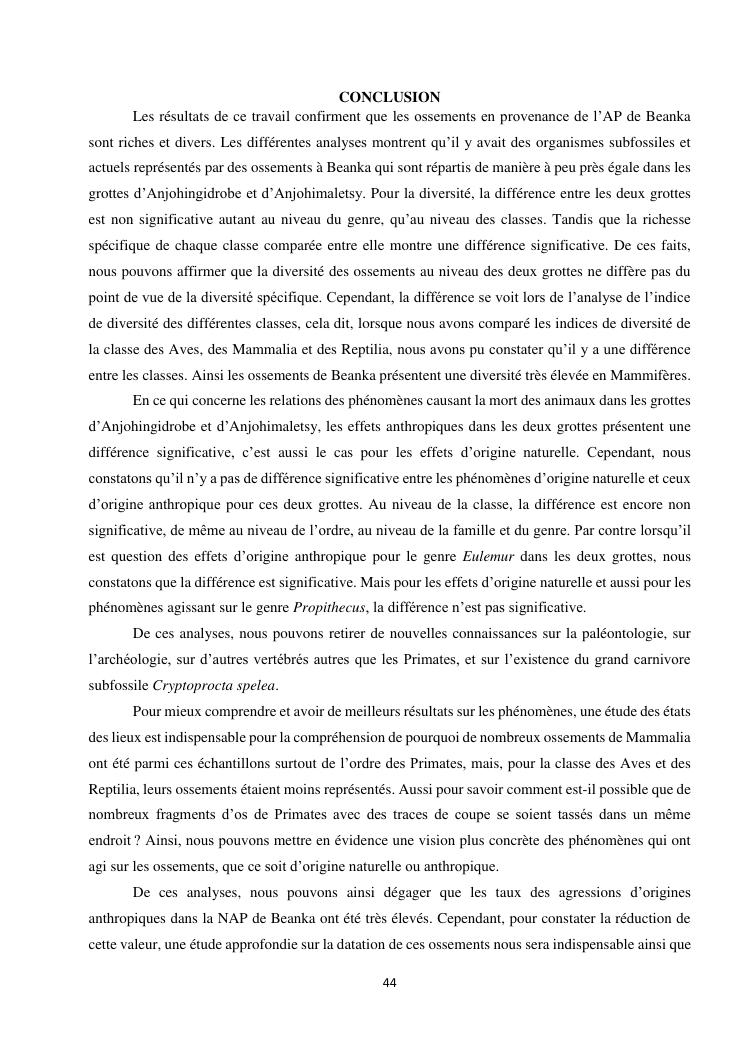 CONCLUSION

Les résultats de ce travail confirment que les ossements en provenance de l'AP de Beanka sont riches et divers. Les différentes analyses montrent qu'il y avait des organismes subfossiles et actuels représentés par des ossements à Beanka qui sont répartis de manière à peu près égale dans les grottes d'Anjohingidrobe et d'Anjohimaletsy. Pour la diversité, la différence entre les deux grottes est non significative autant au niveau du genre, qu'au niveau des classes. Tandis que la richesse spécifique de chaque classe comparée entre elle montre une différence significative. De ces faits, nous pouvons affirmer que la diversité des ossements au niveau des deux grottes ne diffère pas du point de vue de la diversité spécifique. Cependant, la différence se voit lors de l'analyse de l'indice de diversité des différentes classes, cela dit, lorsque nous avons comparé les indices de diversité de la classe des Aves, des Mammalia et des Reptilia, nous avons pu constater qu'il y a une différence entre les classes. Ainsi les ossements de Beanka présentent une diversité très élevée en Mammifères.

En ce qui concerne les relations des phénomènes causant la mort des animaux dans les grottes d'Anjohingidrobe et d'Anjohimaletsy, les effets anthropiques dans les deux grottes présentent une différence significative, c'est aussi le cas pour les effets d'origine naturelle. Cependant, nous constatons qu'il n'y a pas de différence significative entre les phénomènes d'origine naturelle et ceux d'origine anthropique pour ces deux grottes. Au niveau de la classe, la différence est encore non significative, de même au niveau de l'ordre, au niveau de la famille et du genre. Par contre lorsqu'il est question des effets d'origine anthropique pour le genre Eulemur dans les deux grottes, nous constatons que la différence est significative. Mais pour les effets d'origine naturelle et aussi pour les phénomènes agissant sur le genre Propithecus, la différence n'est pas significative.

De ces analyses, nous pouvons retirer de nouvelles connaissances sur la paléontologie, sur l'archéologie, sur d'autres vertébrés autres que les Primates, et sur l'existence du grand carnivore subfossile Cryptoprocta spelea.

Pour mieux comprendre et avoir de meilleurs résultats sur les phénomènes, une étude des états des lieux est indispensable pour la compréhension de pourquoi de nombreux ossements de Mammalia ont été parmi ces échantillons surtout de l'ordre des Primates, mais, pour la classe des Aves et des Reptilia, leurs ossements étaient moins représentés. Aussi pour savoir comment est-il possible que de nombreux fragments d'os de Primates avec des traces de coupe se soient tassés dans un même endroit ? Ainsi, nous pouvons mettre en évidence une vision plus concrète des phénomènes qui ont agi sur les ossements, que ce soit d'origine naturelle ou anthropique.

De ces analyses, nous pouvons ainsi dégager que les taux des agressions d'origines anthropiques dans la NAP de Beanka ont été très élevés. Cependant, pour constater la réduction de cette valeur, une étude approfondie sur la datation de ces ossements nous sera indispensable ainsi que

44